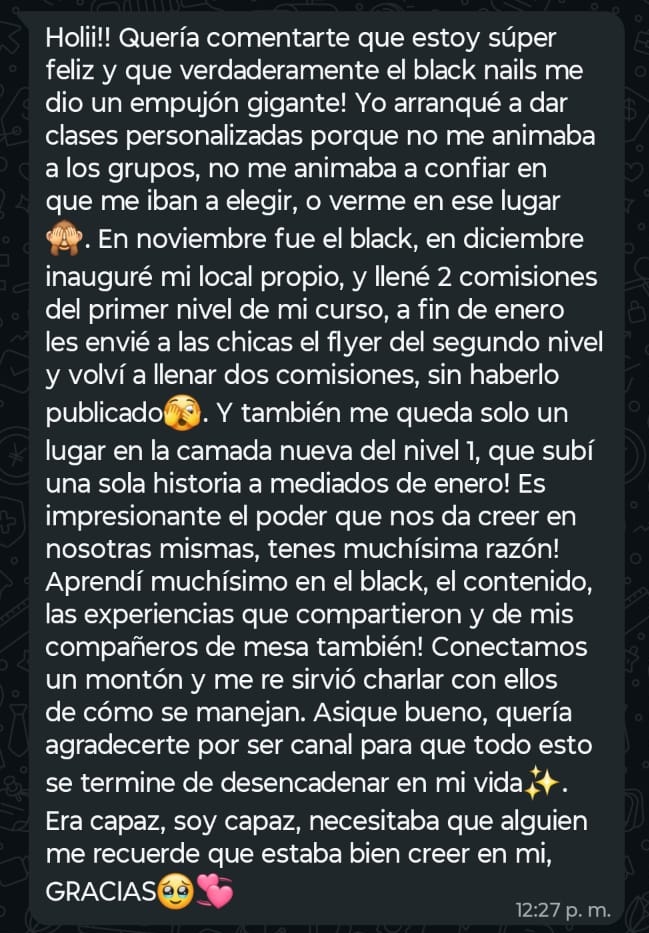 Holii!! Quería comentarte que estoy súper feliz y que verdaderamente el black nails me dio un empujón gigante! Yo arranqué a dar clases personalizadas porque no me animaba a los grupos, no me animaba a confiar en que me iban a elegir, o verme en ese lugar 🙈. En noviembre fue el black, en diciembre inauguré mi local propio, y llené 2 comisiones del primer nivel de mi curso, a fin de enero les envié a las chicas el flyer del segundo nivel y volví a llenar dos comisiones, sin haberlo publicado🫣. Y también me queda solo un lugar en la camada nueva del nivel 1, que subí una sola historia a mediados de enero! Es impresionante el poder que nos da creer en nosotras mismas, tenes muchísima razón! Aprendí muchísimo en el black, el contenido, las experiencias que compartieron y de mis compañeros de mesa también! Conectamos un montón y me re sirvió charlar con ellos de cómo se manejan. Asique bueno, quería agradecerte por ser canal para que todo esto se termine de desencadenar en mi vida✨. Era capaz, soy capaz, necesitaba que alguien me recuerde que estaba bien creer en mi, GRACIAS🥹💘

12:27 p. m.